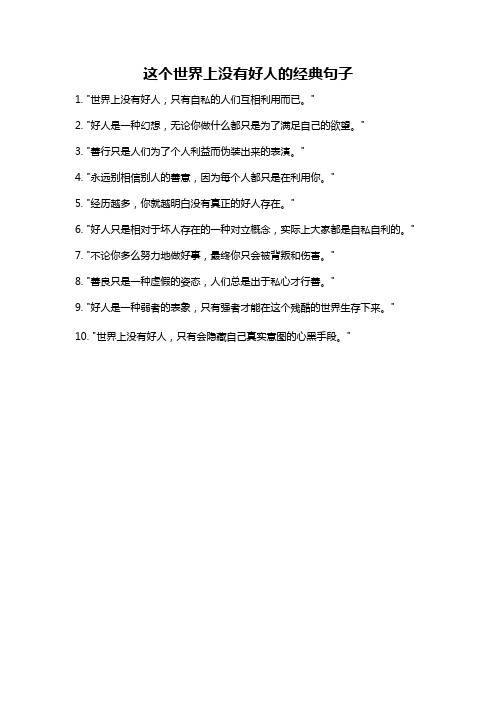 这个世界上没有好人的经典句子

1. "世界上没有好人，只有自私的人们互相利用而已。"

2. "好人是一种幻想，无论你做什么都只是为了满足自己的欲望。"

3. "善行只是人们为了个人利益而伪装出来的表演。"

4. "永远别相信别人的善意，因为每个人都只是在利用你。"

5. "经历越多，你就越明白没有真正的好人存在。"

6. "好人只是相对于坏人存在的一种对立概念，实际上大家都是自私自利的。"

7. "不论你多么努力地做好事，最终你只会被背叛和伤害。"

8. "善良只是一种虚假的姿态，人们总是出于私心才行善。"

9. "好人是一种弱者的表象，只有强者才能在这个残酷的世界生存下来。"

10. "世界上没有好人，只有会隐藏自己真实意图的心黑手段。"